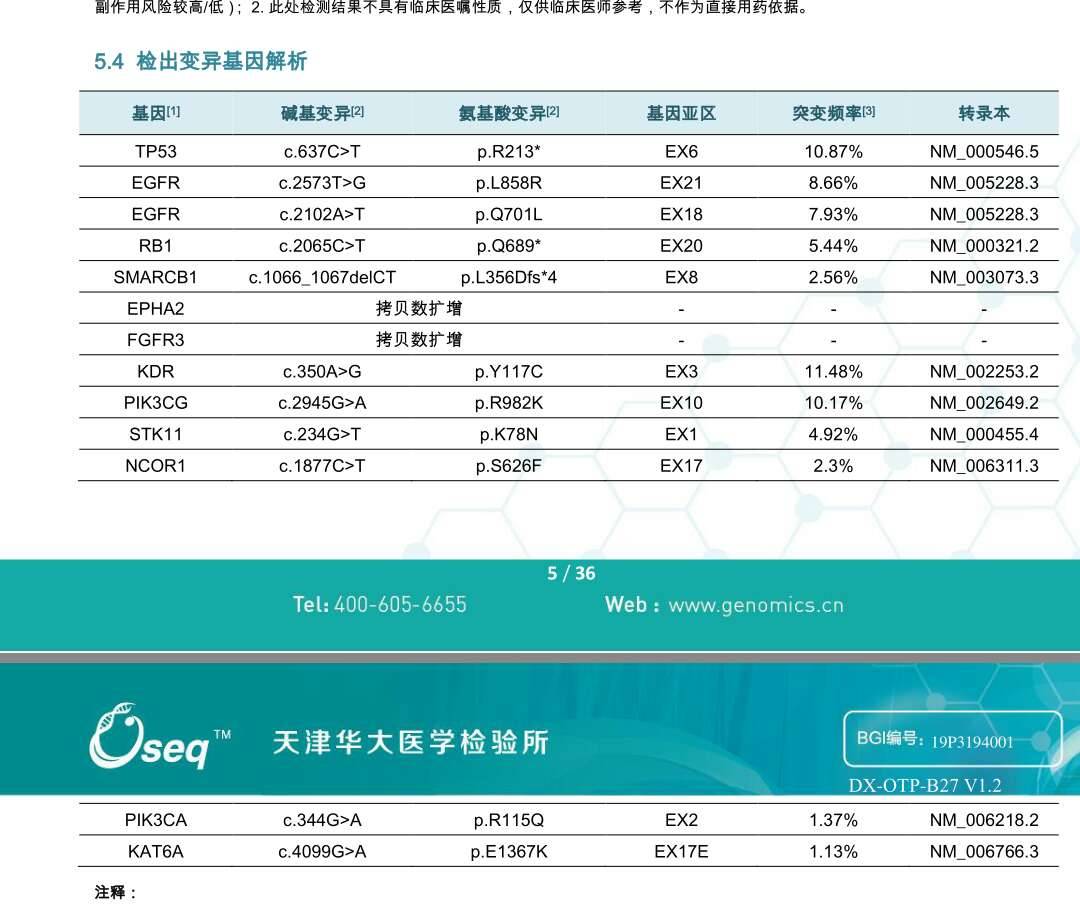 副作用风险较高/低）；2. 此处检测结果不具有临床医嘱性质，仅供临床医师参考，不作为直接用药依据。

5.4 检出变异基因解析

| 基因[1] | 碱基变异[2] | 氨基酸变异[2] | 基因亚区 | 突变频率[3] | 转录本 |
|---|---|---|---|---|---|
| TP53 | c.637C>T | p.R213* | EX6 | 10.87% | NM_000546.5 |
| EGFR | c.2573T>G | p.L858R | EX21 | 8.66% | NM_005228.3 |
| EGFR | c.2102A>T | p.Q701L | EX18 | 7.93% | NM_005228.3 |
| RB1 | c.2065C>T | p.Q689* | EX20 | 5.44% | NM_000321.2 |
| SMARCB1 | c.1066_1067delCT | p.L356Dfs*4 | EX8 | 2.56% | NM_003073.3 |
| EPHA2 | 拷贝数扩增 | | - | - | - |
| FGFR3 | 拷贝数扩增 | | - | - | - |
| KDR | c.350A>G | p.Y117C | EX3 | 11.48% | NM_002253.2 |
| PIK3CG | c.2945G>A | p.R982K | EX10 | 10.17% | NM_002649.2 |
| STK11 | c.234G>T | p.K78N | EX1 | 4.92% | NM_000455.4 |
| NCOR1 | c.1877C>T | p.S626F | EX17 | 2.3% | NM_006311.3 |

5 / 36

Tel: 400-605-6655 Web : www.genomics.cn

Oseq™ 天津华大医学检验所

BGI编号：19P3194001

DX-OTP-B27 V1.2

| PIK3CA | c.344G>A | p.R115Q | EX2 | 1.37% | NM_006218.2 |
|---|---|---|---|---|---|
| KAT6A | c.4099G>A | p.E1367K | EX17E | 1.13% | NM_006766.3 |

注释：